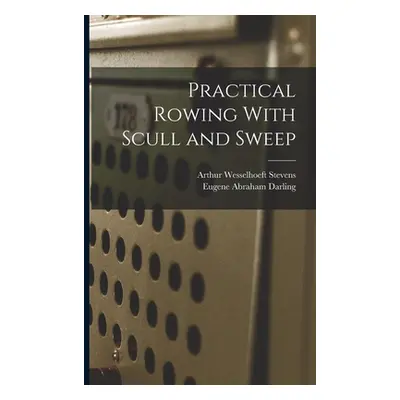 178

Practical Rowing With Scull and Sweep

Arthur Wesselhoeft Stevens
Eugene Abraham Darling